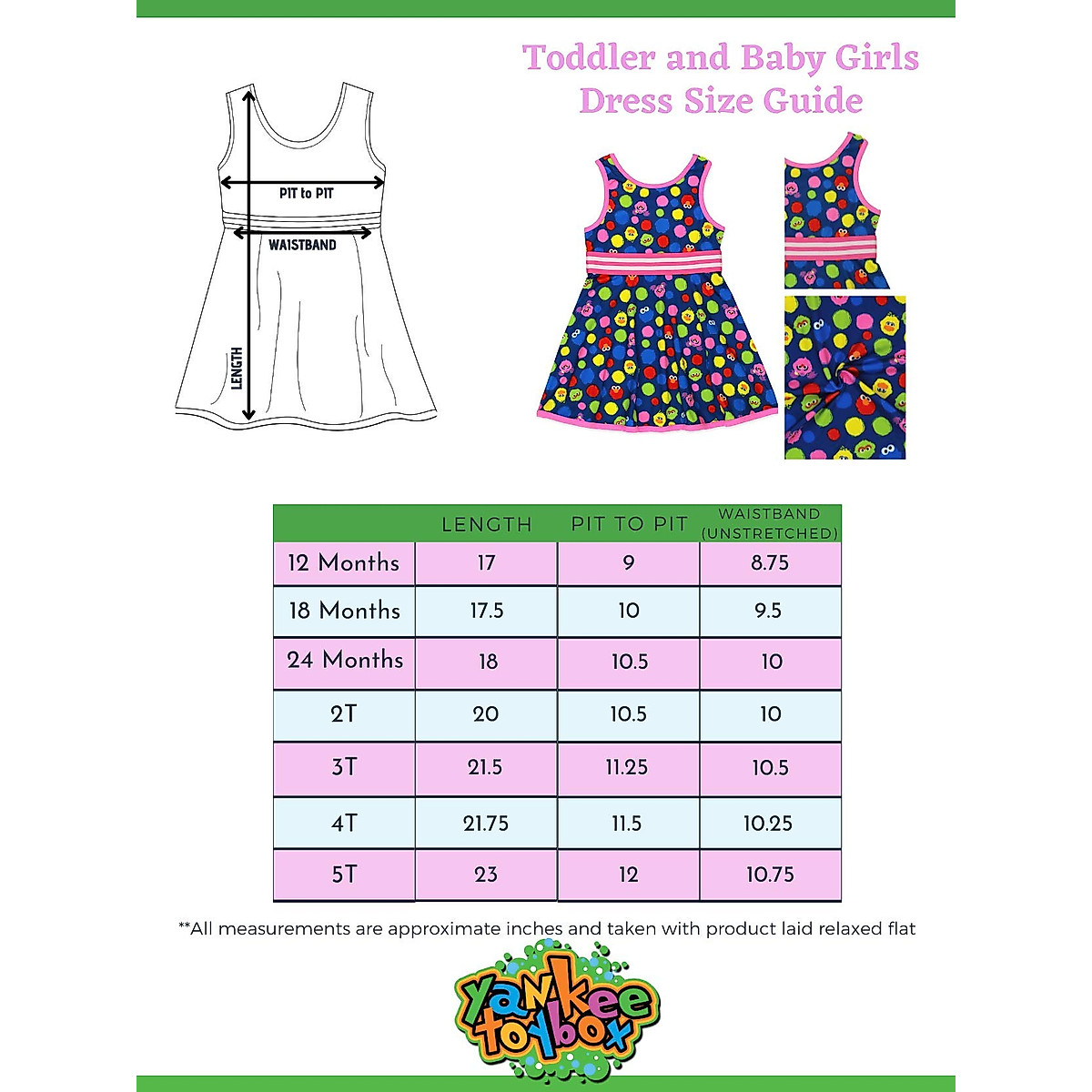 Toddler and Baby Girls
Dress Size Guide

PIT to PIT
WAISTBAND
LENGTH

| | LENGTH | PIT TO PIT | WAISTBAND (UNSTRETCHED) |
|---|---|---|---|
| 12 Months | 17 | 9 | 8.75 |
| 18 Months | 17.5 | 10 | 9.5 |
| 24 Months | 18 | 10.5 | 10 |
| 2T | 20 | 10.5 | 10 |
| 3T | 21.5 | 11.25 | 10.5 |
| 4T | 21.75 | 11.5 | 10.25 |
| 5T | 23 | 12 | 10.75 |

**All measurements are approximate inches and taken with product laid relaxed flat

yankee toybox